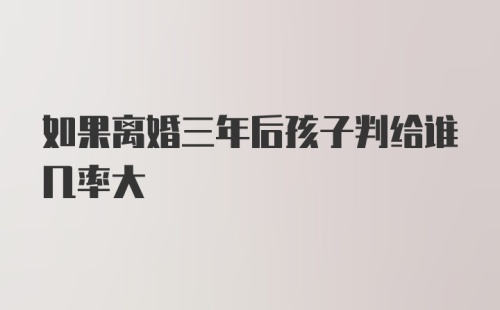 如果离婚三年后孩子判给谁几率大